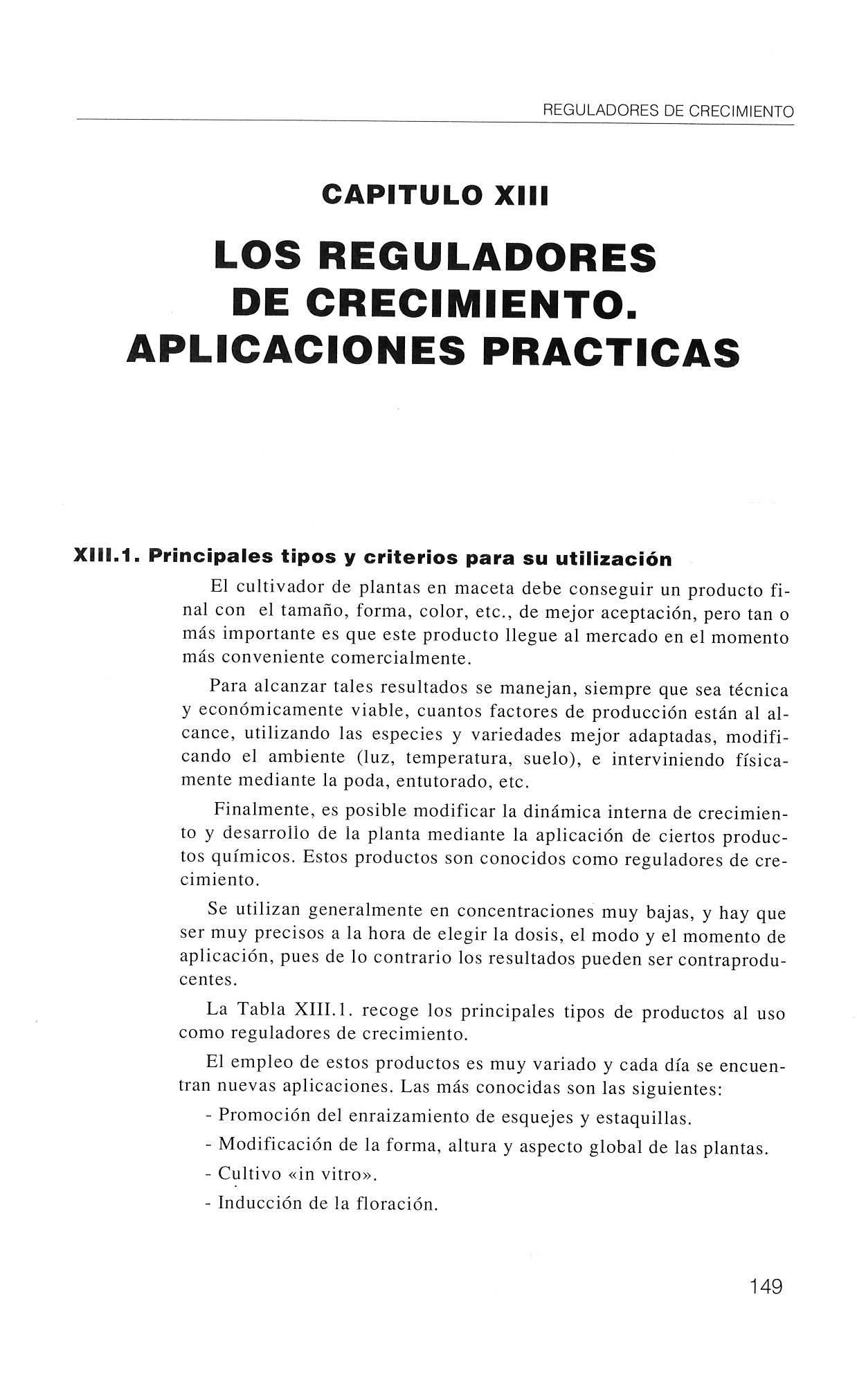 REGULADORES DE CRECIMIENTO

CAPITULO XIII

LOS REGULADORES DE CRECIMIENTO. APLICACIONES PRACTICAS

XIII.1. Principales tipos y criterios para su utilización

El cultivador de plantas en maceta debe conseguir un producto final con el tamaño, forma, color, etc., de mejor aceptación, pero tan o más importante es que este producto llegue al mercado en el momento más conveniente comercialmente.

Para alcanzar tales resultados se manejan, siempre que sea técnica y económicamente viable, cuantos factores de producción están al alcance, utilizando las especies y variedades mejor adaptadas, modificando el ambiente (luz, temperatura, suelo), e interviniendo físicamente mediante la poda, entutorado, etc.

Finalmente, es posible modificar la dinámica interna de crecimiento y desarrollo de la planta mediante la aplicación de ciertos productos químicos. Estos productos son conocidos como reguladores de crecimiento.

Se utilizan generalmente en concentraciones muy bajas, y hay que ser muy precisos a la hora de elegir la dosis, el modo y el momento de aplicación, pues de lo contrario los resultados pueden ser contraproducentes.

La Tabla XIII.1. recoge los principales tipos de productos al uso como reguladores de crecimiento.

El empleo de estos productos es muy variado y cada día se encuentran nuevas aplicaciones. Las más conocidas son las siguientes:

- Promoción del enraizamiento de esquejes y estaquillas.
- Modificación de la forma, altura y aspecto global de las plantas.
- Cultivo «in vitro».
- Inducción de la floración.

149